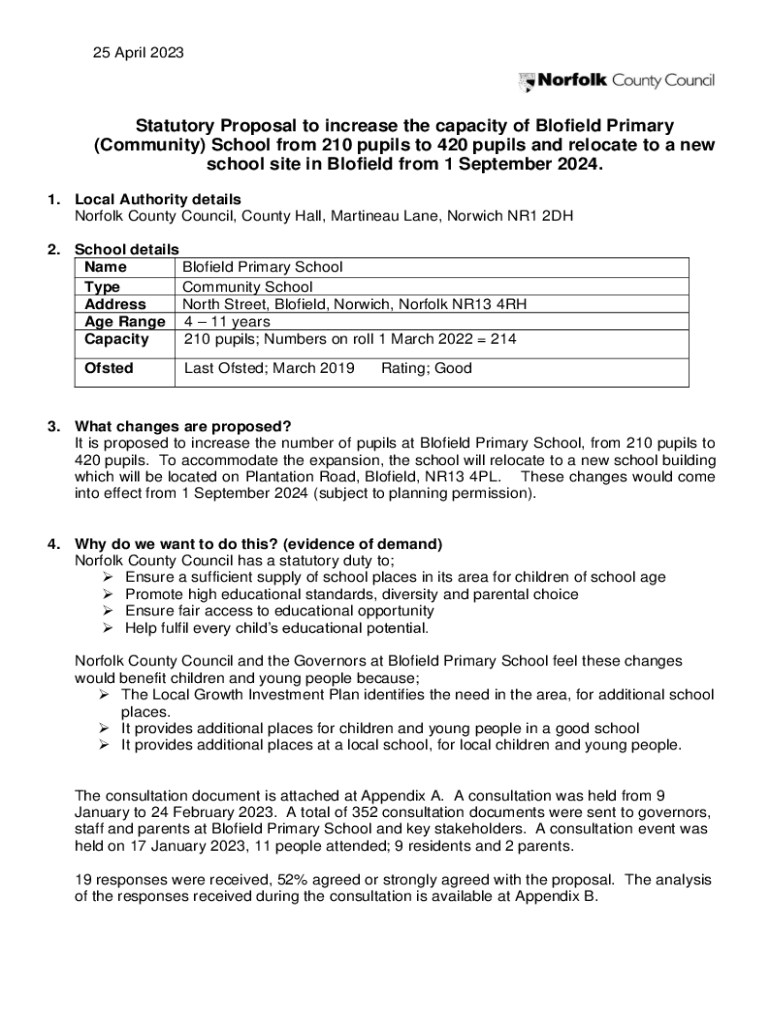 25 April 2023

Norfolk County Council

Statutory Proposal to increase the capacity of Blofield Primary (Community) School from 210 pupils to 420 pupils and relocate to a new school site in Blofield from 1 September 2024.

1. Local Authority details
Norfolk County Council, County Hall, Martineau Lane, Norwich NR1 2DH

2. School details

| Name | Blofield Primary School |
|---|---|
| Type | Community School |
| Address | North Street, Blofield, Norwich, Norfolk NR13 4RH |
| Age Range | 4 – 11 years |
| Capacity | 210 pupils; Numbers on roll 1 March 2022 = 214 |
| Ofsted | Last Ofsted; March 2019 Rating; Good |

3. What changes are proposed?
It is proposed to increase the number of pupils at Blofield Primary School, from 210 pupils to 420 pupils. To accommodate the expansion, the school will relocate to a new school building which will be located on Plantation Road, Blofield, NR13 4PL. These changes would come into effect from 1 September 2024 (subject to planning permission).

4. Why do we want to do this? (evidence of demand)
Norfolk County Council has a statutory duty to;
➢ Ensure a sufficient supply of school places in its area for children of school age
➢ Promote high educational standards, diversity and parental choice
➢ Ensure fair access to educational opportunity
➢ Help fulfil every child's educational potential.

Norfolk County Council and the Governors at Blofield Primary School feel these changes would benefit children and young people because;
➢ The Local Growth Investment Plan identifies the need in the area, for additional school places.
➢ It provides additional places for children and young people in a good school
➢ It provides additional places at a local school, for local children and young people.

The consultation document is attached at Appendix A. A consultation was held from 9 January to 24 February 2023. A total of 352 consultation documents were sent to governors, staff and parents at Blofield Primary School and key stakeholders. A consultation event was held on 17 January 2023, 11 people attended; 9 residents and 2 parents.

19 responses were received, 52% agreed or strongly agreed with the proposal. The analysis of the responses received during the consultation is available at Appendix B.